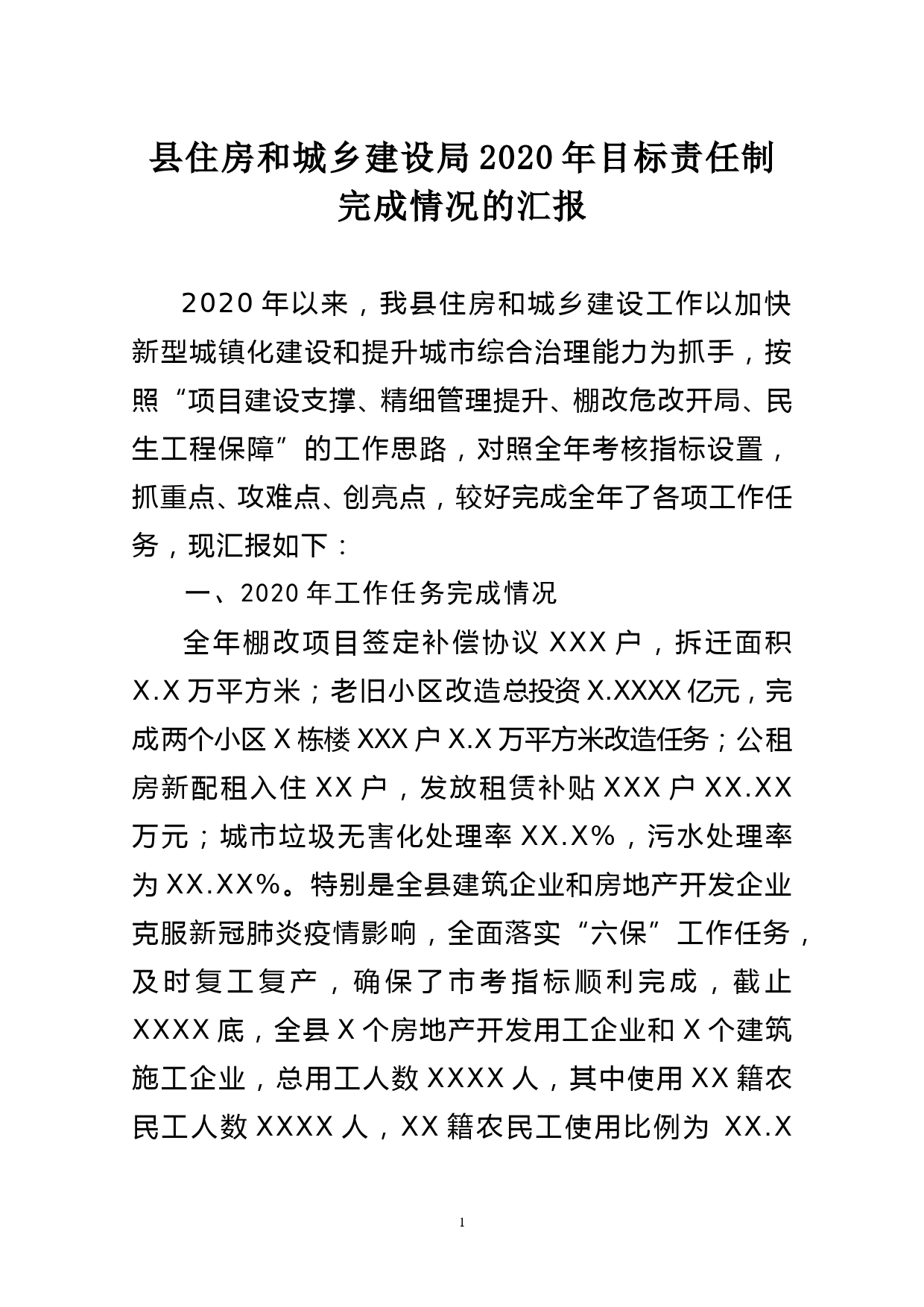 县住房和城乡建设局2020年目标责任制完成情况的汇报

2020年以来，我县住房和城乡建设工作以加快新型城镇化建设和提升城市综合治理能力为抓手，按照“项目建设支撑、精细管理提升、棚改危改开局、民生工程保障”的工作思路，对照全年考核指标设置，抓重点、攻难点、创亮点，较好完成全年了各项工作任务，现汇报如下：

一、2020年工作任务完成情况

全年棚改项目签定补偿协议XXX户，拆迁面积X.X万平方米；老旧小区改造总投资X.XXXX亿元，完成两个小区X栋楼XXX户X.X万平方米改造任务；公租房新配租入住XX户，发放租赁补贴XXX户XX.XX万元；城市垃圾无害化处理率XX.X%，污水处理率为XX.XX%。特别是全县建筑企业和房地产开发企业克服新冠肺炎疫情影响，全面落实“六保”工作任务，及时复工复产，确保了市考指标顺利完成，截止XXXX底，全县X个房地产开发用工企业和X个建筑施工企业，总用工人数XXXX人，其中使用XX籍农民工人数XXXX人，XX籍农民工使用比例为 XX.X

1